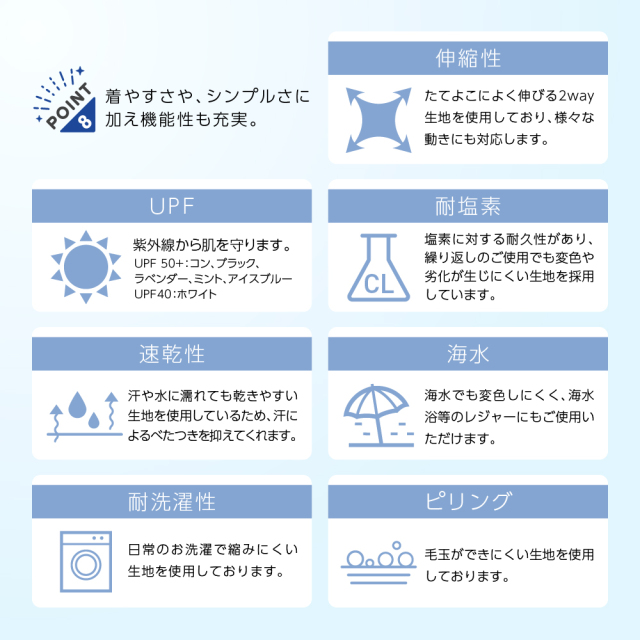 POINT 8

着やすさや、シンプルさに加え機能性も充実。

伸縮性

たてよこによく伸びる2way生地を使用しており、様々な動きにも対応します。

UPF

紫外線から肌を守ります。
UPF 50+:コン、ブラック、ラベンダー、ミント、アイスブルー
UPF40:ホワイト

耐塩素

CL

塩素に対する耐久性があり、繰り返しのご使用でも変色や劣化が生じにくい生地を採用しています。

速乾性

汗や水に濡れても乾きやすい生地を使用しているため、汗によるべたつきを抑えてくれます。

海水

海水でも変色しにくく、海水浴等のレジャーにもご使用いただけます。

耐洗濯性

日常のお洗濯で縮みにくい生地を使用しております。

ピリング

毛玉ができにくい生地を使用しております。